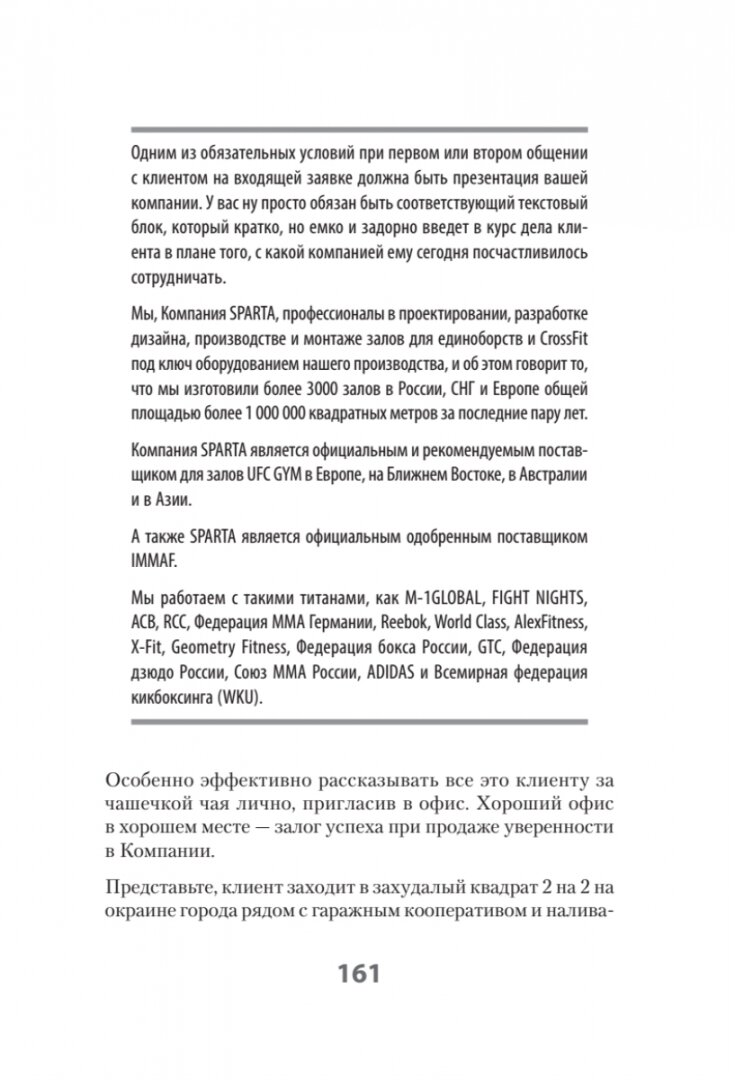 Одним из обязательных условий при первом или втором общении с клиентом на входящей заявке должна быть презентация вашей компании. У вас ну просто обязан быть соответствующий текстовый блок, который кратко, но емко и задорно введет в курс дела клиента в плане того, с какой компанией ему сегодня посчастливилось сотрудничать.

Мы, Компания SPARTA, профессионалы в проектировании, разработке дизайна, производстве и монтаже залов для единоборств и CrossFit под ключ оборудованием нашего производства, и об этом говорит то, что мы изготовили более 3000 залов в России, СНГ и Европе общей площадью более 1 000 000 квадратных метров за последние пару лет.

Компания SPARTA является официальным и рекомендуемым поставщиком для залов UFC GYM в Европе, на Ближнем Востоке, в Австралии и в Азии.

А также SPARTA является официальным одобренным поставщиком IMMAF.

Мы работаем с такими титанами, как M-1GLOBAL, FIGHT NIGHTS, ACB, RCC, Федерация ММА Германии, Reebok, World Class, AlexFitness, X-Fit, Geometry Fitness, Федерация бокса России, GTC, Федерация дзюдо России, Союз ММА России, ADIDAS и Всемирная федерация кикбоксинга (WKU).

Особенно эффективно рассказывать все это клиенту за чашечкой чая лично, пригласив в офис. Хороший офис в хорошем месте — залог успеха при продаже уверенности в Компании.

Представьте, клиент заходит в захудалый квадрат 2 на 2 на окраине города рядом с гаражным кооперативом и налива-

161